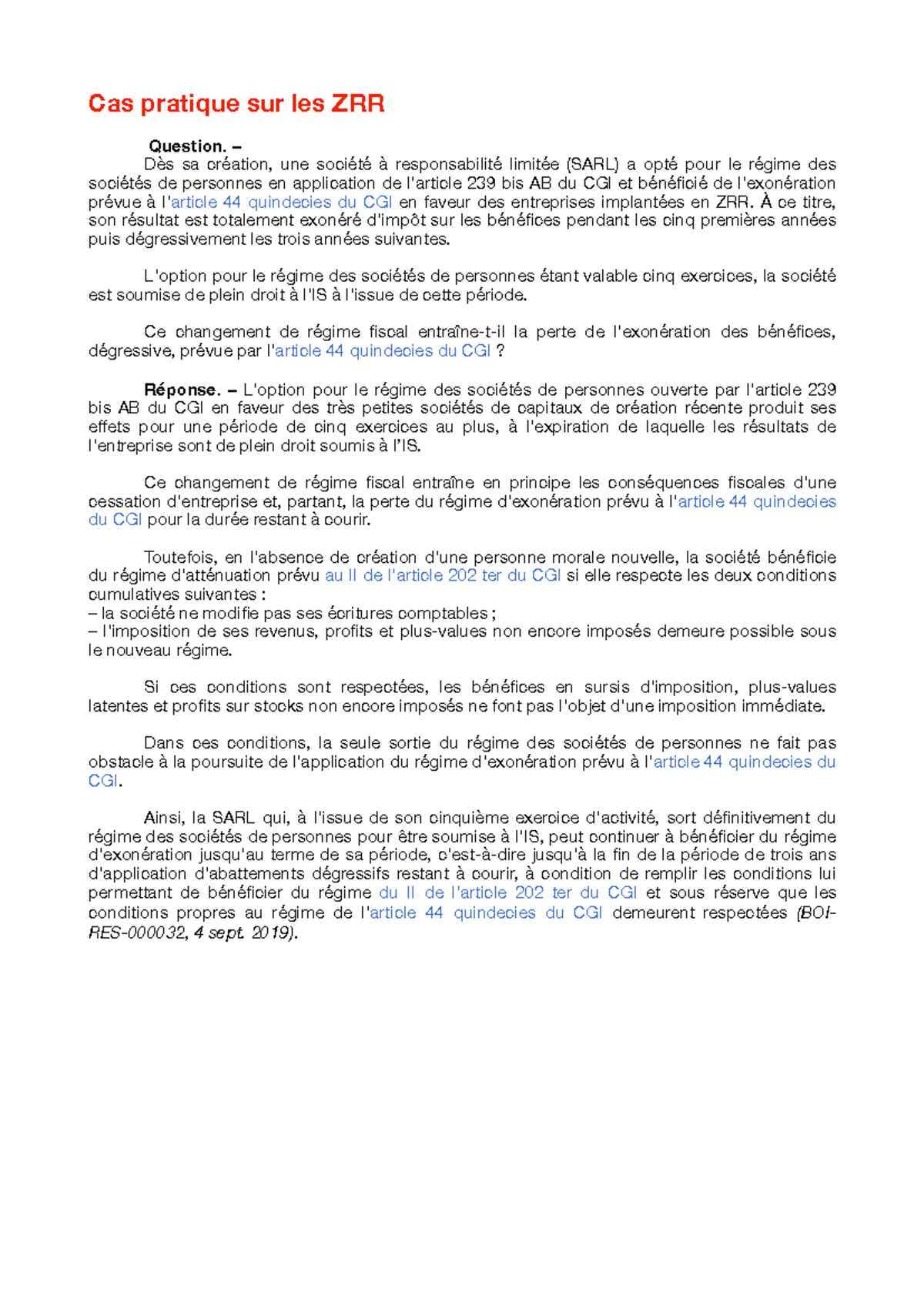 Cas pratique sur les ZRR

Question. –

Dès sa création, une société à responsabilité limitée (SARL) a opté pour le régime des sociétés de personnes en application de l'article 239 bis AB du CGI et bénéficié de l'exonération prévue à l'article 44 quindecies du CGI en faveur des entreprises implantées en ZRR. À ce titre, son résultat est totalement exonéré d'impôt sur les bénéfices pendant les cinq premières années puis dégressivement les trois années suivantes.

L'option pour le régime des sociétés de personnes étant valable cinq exercices, la société est soumise de plein droit à l'IS à l'issue de cette période.

Ce changement de régime fiscal entraîne-t-il la perte de l'exonération des bénéfices, dégressive, prévue par l'article 44 quindecies du CGI ?

Réponse. – L'option pour le régime des sociétés de personnes ouverte par l'article 239 bis AB du CGI en faveur des très petites sociétés de capitaux de création récente produit ses effets pour une période de cinq exercices au plus, à l'expiration de laquelle les résultats de l'entreprise sont de plein droit soumis à l'IS.

Ce changement de régime fiscal entraîne en principe les conséquences fiscales d'une cessation d'entreprise et, partant, la perte du régime d'exonération prévu à l'article 44 quindecies du CGI pour la durée restant à courir.

Toutefois, en l'absence de création d'une personne morale nouvelle, la société bénéficie du régime d'atténuation prévu au II de l'article 202 ter du CGI si elle respecte les deux conditions cumulatives suivantes :
– la société ne modifie pas ses écritures comptables ;
– l'imposition de ses revenus, profits et plus-values non encore imposés demeure possible sous le nouveau régime.

Si ces conditions sont respectées, les bénéfices en sursis d'imposition, plus-values latentes et profits sur stocks non encore imposés ne font pas l'objet d'une imposition immédiate.

Dans ces conditions, la seule sortie du régime des sociétés de personnes ne fait pas obstacle à la poursuite de l'application du régime d'exonération prévu à l'article 44 quindecies du CGI.

Ainsi, la SARL qui, à l'issue de son cinquième exercice d'activité, sort définitivement du régime des sociétés de personnes pour être soumise à l'IS, peut continuer à bénéficier du régime d'exonération jusqu'au terme de sa période, c'est-à-dire jusqu'à la fin de la période de trois ans d'application d'abattements dégressifs restant à courir, à condition de remplir les conditions lui permettant de bénéficier du régime du II de l'article 202 ter du CGI et sous réserve que les conditions propres au régime de l'article 44 quindecies du CGI demeurent respectées (BOI-RES-000032, 4 sept. 2019).